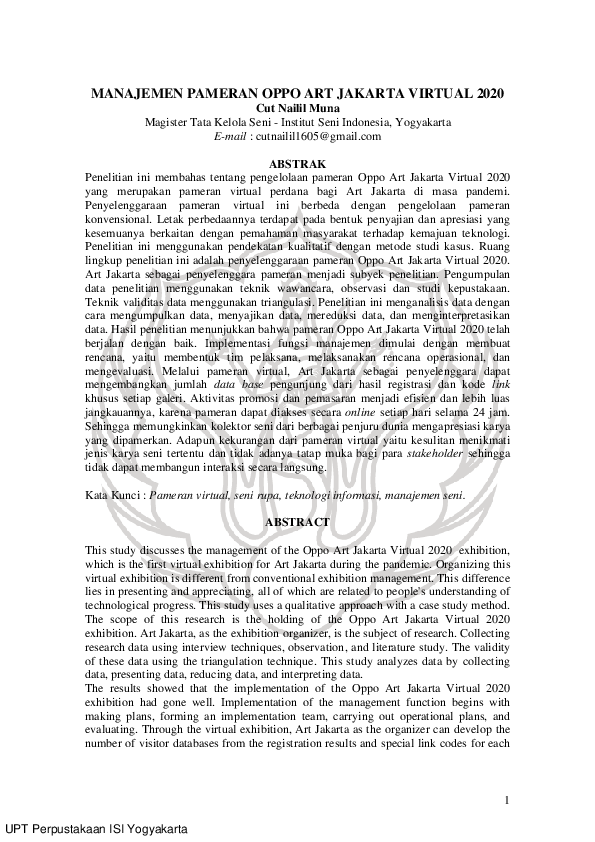 MANAJEMEN PAMERAN OPPO ART JAKARTA VIRTUAL 2020
Cut Nailil Muna
Magister Tata Kelola Seni - Institut Seni Indonesia, Yogyakarta
E-mail : cutnailil1605@gmail.com

ABSTRAK
Penelitian ini membahas tentang pengelolaan pameran Oppo Art Jakarta Virtual 2020 yang merupakan pameran virtual perdana bagi Art Jakarta di masa pandemi. Penyelenggaraan pameran virtual ini berbeda dengan pengelolaan pameran konvensional. Letak perbedaannya terdapat pada bentuk penyajian dan apresiasi yang kesemuanya berkaitan dengan pemahaman masyarakat terhadap kemajuan teknologi. Penelitian ini menggunakan pendekatan kualitatif dengan metode studi kasus. Ruang lingkup penelitian ini adalah penyelenggaraan pameran Oppo Art Jakarta Virtual 2020. Art Jakarta sebagai penyelenggara pameran menjadi subyek penelitian. Pengumpulan data penelitian menggunakan teknik wawancara, observasi dan studi kepustakaan. Teknik validitas data menggunakan triangulasi. Penelitian ini menganalisis data dengan cara mengumpulkan data, menyajikan data, mereduksi data, dan menginterpretasikan data. Hasil penelitian menunjukkan bahwa pameran Oppo Art Jakarta Virtual 2020 telah berjalan dengan baik. Implementasi fungsi manajemen dimulai dengan membuat rencana, yaitu membentuk tim pelaksana, melaksanakan rencana operasional, dan mengevaluasi. Melalui pameran virtual, Art Jakarta sebagai penyelenggara dapat mengembangkan jumlah data base pengunjung dari hasil registrasi dan kode link khusus setiap galeri. Aktivitas promosi dan pemasaran menjadi efisien dan lebih luas jangkauannya, karena pameran dapat diakses secara online setiap hari selama 24 jam. Sehingga memungkinkan kolektor seni dari berbagai penjuru dunia mengapresiasi karya yang dipamerkan. Adapun kekurangan dari pameran virtual yaitu kesulitan menikmati jenis karya seni tertentu dan tidak adanya tatap muka bagi para stakeholder sehingga tidak dapat membangun interaksi secara langsung.

Kata Kunci : Pameran virtual, seni rupa, teknologi informasi, manajemen seni.

ABSTRACT

This study discusses the management of the Oppo Art Jakarta Virtual 2020 exhibition, which is the first virtual exhibition for Art Jakarta during the pandemic. Organizing this virtual exhibition is different from conventional exhibition management. This difference lies in presenting and appreciating, all of which are related to people's understanding of technological progress. This study uses a qualitative approach with a case study method. The scope of this research is the holding of the Oppo Art Jakarta Virtual 2020 exhibition. Art Jakarta, as the exhibition organizer, is the subject of research. Collecting research data using interview techniques, observation, and literature study. The validity of these data using the triangulation technique. This study analyzes data by collecting data, presenting data, reducing data, and interpreting data.
The results showed that the implementation of the Oppo Art Jakarta Virtual 2020 exhibition had gone well. Implementation of the management function begins with making plans, forming an implementation team, carrying out operational plans, and evaluating. Through the virtual exhibition, Art Jakarta as the organizer can develop the number of visitor databases from the registration results and special link codes for each

1

UPT Perpustakaan ISI Yogyakarta